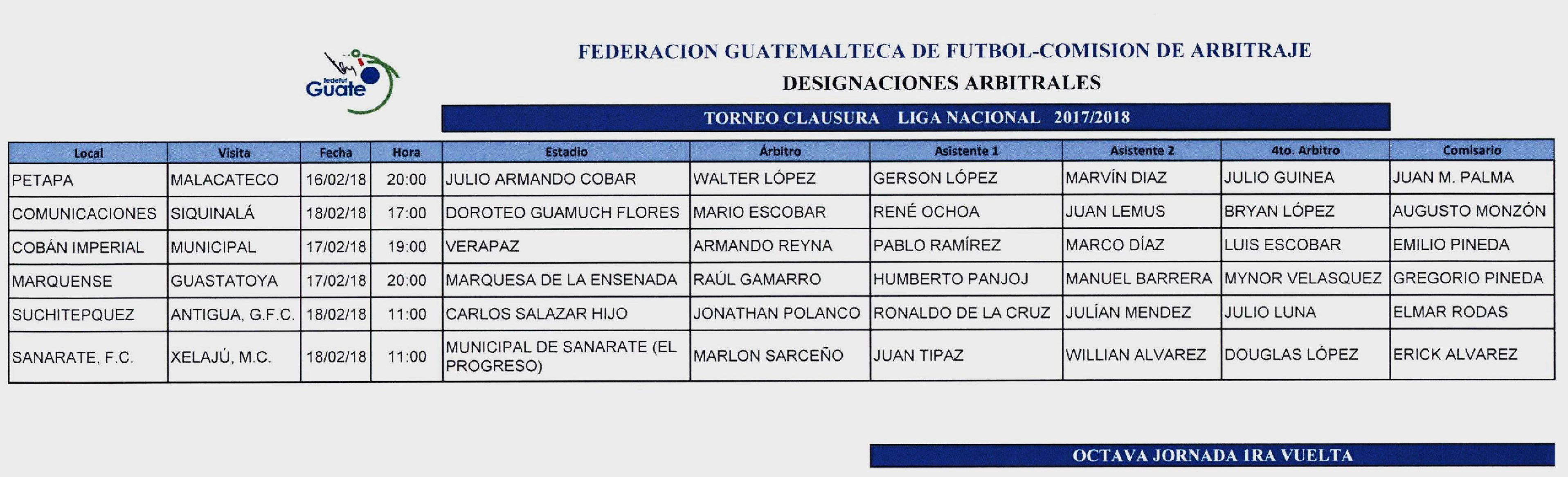 fedefut
Guate

FEDERACION GUATEMALTECA DE FUTBOL-COMISION DE ARBITRAJE
DESIGNACIONES ARBITRALES

TORNEO CLAUSURA LIGA NACIONAL 2017/2018

| Local | Visita | Fecha | Hora | Estadio | Árbitro | Asistente 1 | Asistente 2 | 4to. Arbitro | Comisario |
|---|---|---|---|---|---|---|---|---|---|
| PETAPA | MALACATECO | 16/02/18 | 20:00 | JULIO ARMANDO COBAR | WALTER LÓPEZ | GERSON LÓPEZ | MARVÍN DIAZ | JULIO GUINEA | JUAN M. PALMA |
| COMUNICACIONES | SIQUINALÁ | 18/02/18 | 17:00 | DOROTEO GUAMUCH FLORES | MARIO ESCOBAR | RENÉ OCHOA | JUAN LEMUS | BRYAN LÓPEZ | AUGUSTO MONZÓN |
| COBÁN IMPERIAL | MUNICIPAL | 17/02/18 | 19:00 | VERAPAZ | ARMANDO REYNA | PABLO RAMÍREZ | MARCO DÍAZ | LUIS ESCOBAR | EMILIO PINEDA |
| MARQUENSE | GUASTATOYA | 17/02/18 | 20:00 | MARQUESA DE LA ENSENADA | RAÚL GAMARRO | HUMBERTO PANJOJ | MANUEL BARRERA | MYNOR VELASQUEZ | GREGORIO PINEDA |
| SUCHITEPQUEZ | ANTIGUA, G.F.C. | 18/02/18 | 11:00 | CARLOS SALAZAR HIJO | JONATHAN POLANCO | RONALDO DE LA CRUZ | JULÍAN MENDEZ | JULIO LUNA | ELMAR RODAS |
| SANARATE, F.C. | XELAJÚ, M.C. | 18/02/18 | 11:00 | MUNICIPAL DE SANARATE (EL PROGRESO) | MARLON SARCEÑO | JUAN TIPAZ | WILLIAN ALVAREZ | DOUGLAS LÓPEZ | ERICK ALVAREZ |

OCTAVA JORNADA 1RA VUELTA